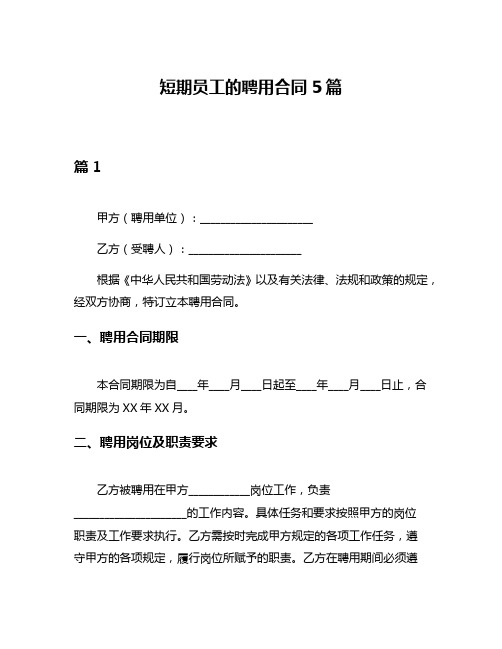 短期员工的聘用合同 5 篇

篇 1

甲方（聘用单位）：____________________

乙方（受聘人）：____________________

根据《中华人民共和国劳动法》以及有关法律、法规和政策的规定，经双方协商，特订立本聘用合同。

一、聘用合同期限

本合同期限为自____年____月____日起至____年____月____日止，合同期限为 XX 年 XX 月。

二、聘用岗位及职责要求

乙方被聘用在甲方___________岗位工作，负责____________________的工作内容。具体任务和要求按照甲方的岗位职责及工作要求执行。乙方需按时完成甲方规定的各项工作任务，遵守甲方的各项规定，履行岗位所赋予的职责。乙方在聘用期间必须遵